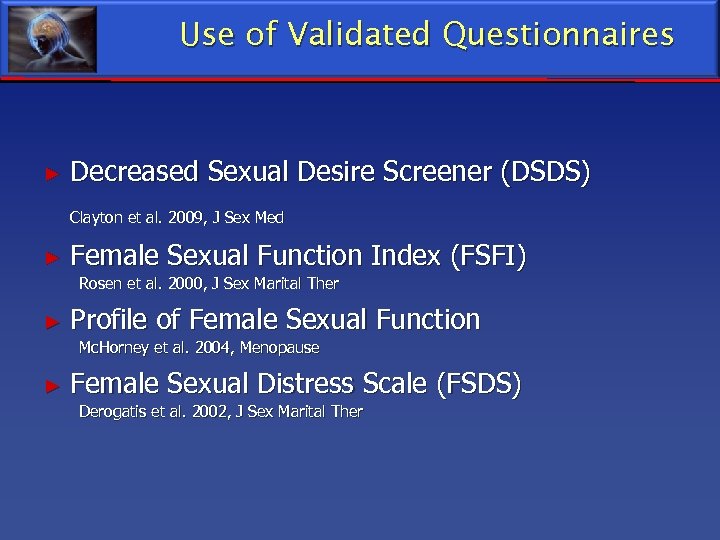 Use of Validated Questionnaires

► Decreased Sexual Desire Screener (DSDS)

Clayton et al. 2009, J Sex Med

► Female Sexual Function Index (FSFI)

Rosen et al. 2000, J Sex Marital Ther

► Profile of Female Sexual Function

McHorney et al. 2004, Menopause

► Female Sexual Distress Scale (FSDS)

Derogatis et al. 2002, J Sex Marital Ther